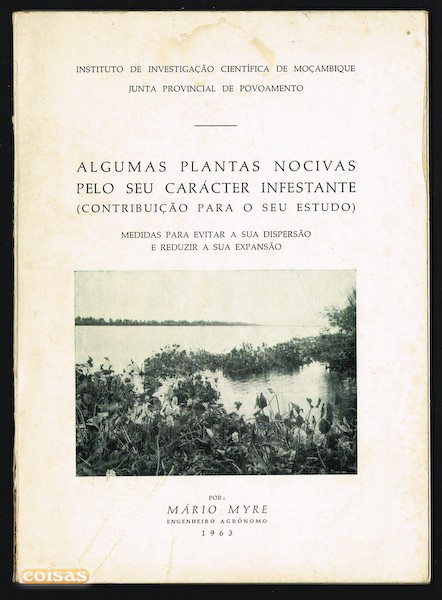 INSTITUTO DE INVESTIGAÇÃO CIENTÍFICA DE MOÇAMBIQUE
JUNTA PROVINCIAL DE POVOAMENTO

ALGUMAS PLANTAS NOCIVAS
PELO SEU CARÁCTER INFESTANTE
(CONTRIBUIÇÃO PARA O SEU ESTUDO)

MEDIDAS PARA EVITAR A SUA DISPERSÃO
E REDUZIR A SUA EXPANSÃO

POR:
MÁRIO MYRE
ENGENHEIRO AGRÓNOMO
1963

coisas